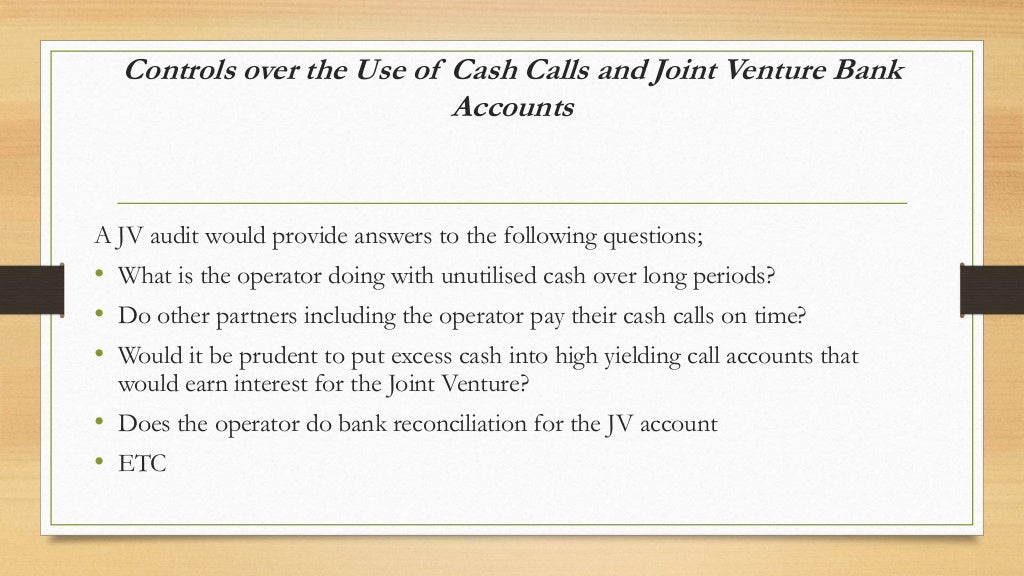 Controls over the Use of Cash Calls and Joint Venture Bank Accounts

A JV audit would provide answers to the following questions;

• What is the operator doing with unutilised cash over long periods?
• Do other partners including the operator pay their cash calls on time?
• Would it be prudent to put excess cash into high yielding call accounts that would earn interest for the Joint Venture?
• Does the operator do bank reconciliation for the JV account
• ETC